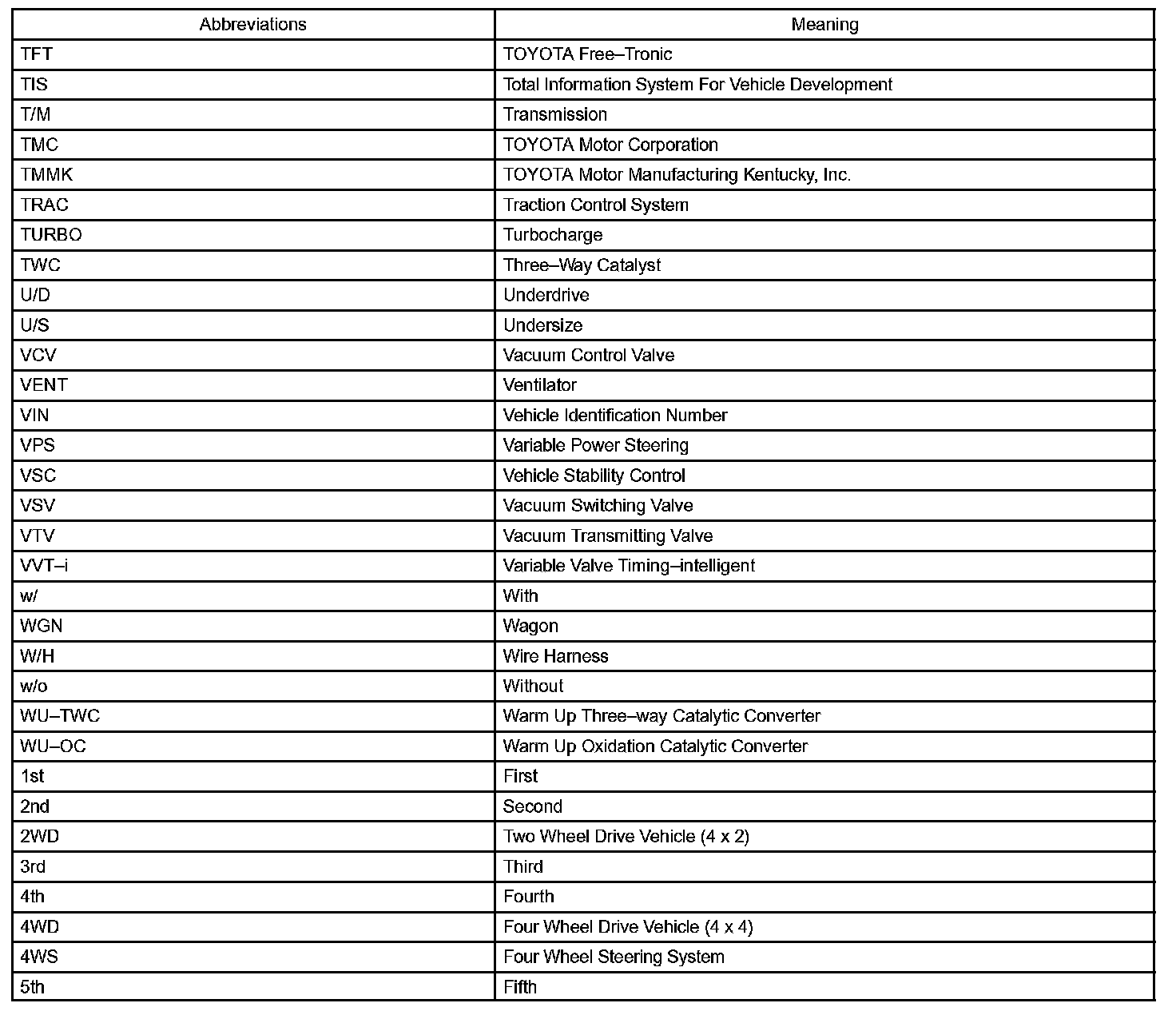 | Abbreviations | Meaning |
|---|---|
| TFT | TOYOTA Free–Tronic |
| TIS | Total Information System For Vehicle Development |
| T/M | Transmission |
| TMC | TOYOTA Motor Corporation |
| TMMK | TOYOTA Motor Manufacturing Kentucky, Inc. |
| TRAC | Traction Control System |
| TURBO | Turbocharge |
| TWC | Three–Way Catalyst |
| U/D | Underdrive |
| U/S | Undersize |
| VCV | Vacuum Control Valve |
| VENT | Ventilator |
| VIN | Vehicle Identification Number |
| VPS | Variable Power Steering |
| VSC | Vehicle Stability Control |
| VSV | Vacuum Switching Valve |
| VTV | Vacuum Transmitting Valve |
| VVT–i | Variable Valve Timing–intelligent |
| w/ | With |
| WGN | Wagon |
| W/H | Wire Harness |
| w/o | Without |
| WU–TWC | Warm Up Three–way Catalytic Converter |
| WU–OC | Warm Up Oxidation Catalytic Converter |
| 1st | First |
| 2nd | Second |
| 2WD | Two Wheel Drive Vehicle (4 x 2) |
| 3rd | Third |
| 4th | Fourth |
| 4WD | Four Wheel Drive Vehicle (4 x 4) |
| 4WS | Four Wheel Steering System |
| 5th | Fifth |